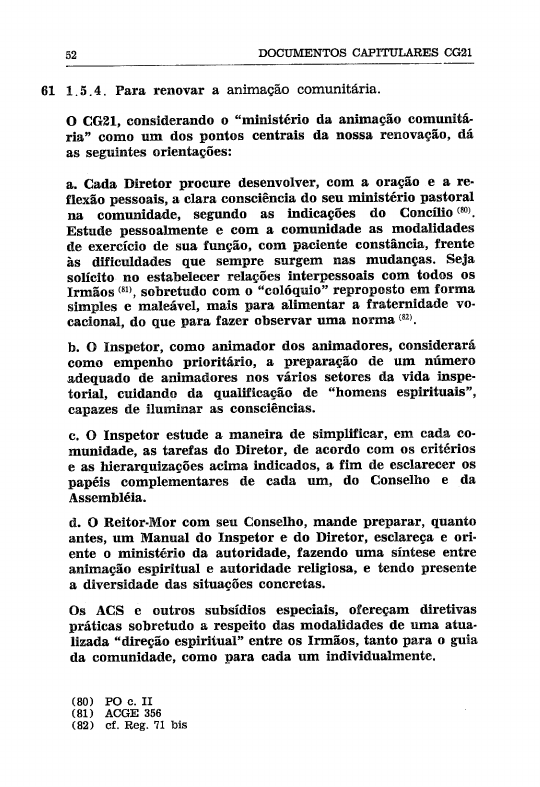 52 DOCUMENTOS CAPITULARES CG21

61 1.5.4. Para renovar a animação comunitária.

O CG21, considerando o "ministério da animação comunitária" como um dos pontos centrais da nossa renovação, dá as seguintes orientações:

a. Cada Diretor procure desenvolver, com a oração e a reflexão pessoais, a clara consciência do seu ministério pastoral na comunidade, segundo as indicações do Concílio $^{(80)}$. Estude pessoalmente e com a comunidade as modalidades de exercício de sua função, com paciente constância, frente às dificuldades que sempre surgem nas mudanças. Seja solícito no estabelecer relações interpessoais com todos os Irmãos $^{(81)}$, sobretudo com o "colóquio" reproposto em forma simples e maleável, mais para alimentar a fraternidade vocacional, do que para fazer observar uma norma $^{(82)}$.

b. O Inspetor, como animador dos animadores, considerará como empenho prioritário, a preparação de um número adequado de animadores nos vários setores da vida inspetorial, cuidando da qualificação de "homens espirituais", capazes de iluminar as consciências.

c. O Inspetor estude a maneira de simplificar, em cada comunidade, as tarefas do Diretor, de acordo com os critérios e as hierarquizações acima indicados, a fim de esclarecer os papéis complementares de cada um, do Conselho e da Assembléia.

d. O Reitor-Mor com seu Conselho, mande preparar, quanto antes, um Manual do Inspetor e do Diretor, esclareça e oriente o ministério da autoridade, fazendo uma síntese entre animação espiritual e autoridade religiosa, e tendo presente a diversidade das situações concretas.

Os ACS e outros subsídios especiais, ofereçam diretivas práticas sobretudo a respeito das modalidades de uma atualizada "direção espiritual" entre os Irmãos, tanto para o guia da comunidade, como para cada um individualmente.

(80) PO c. II
(81) ACGE 356
(82) cf. Reg. 71 bis